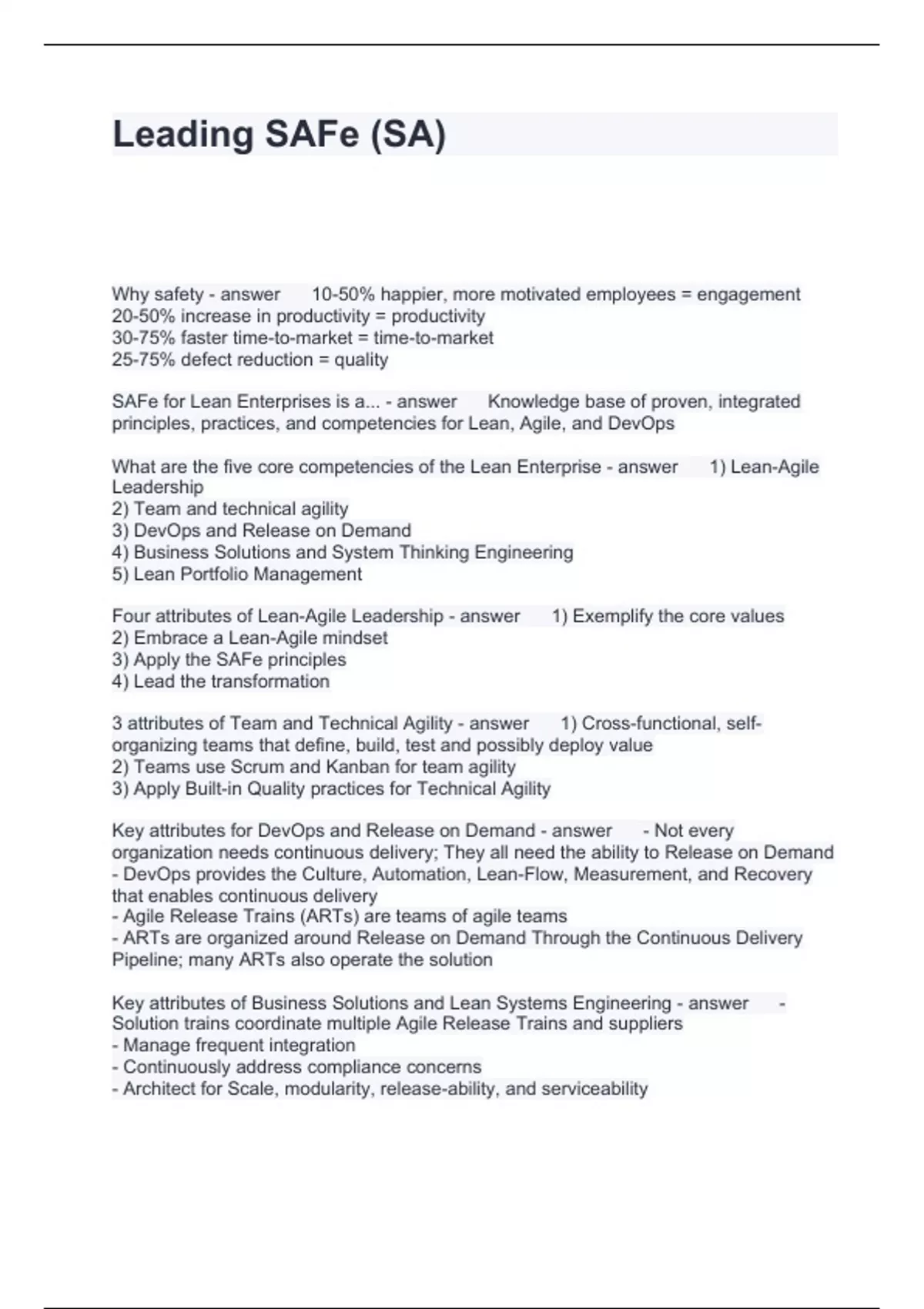 Leading SAFe (SA)

Why safety - answer 10-50% happier, more motivated employees = engagement
20-50% increase in productivity = productivity
30-75% faster time-to-market = time-to-market
25-75% defect reduction = quality

SAFe for Lean Enterprises is a... - answer Knowledge base of proven, integrated principles, practices, and competencies for Lean, Agile, and DevOps

What are the five core competencies of the Lean Enterprise - answer 1) Lean-Agile Leadership
2) Team and technical agility
3) DevOps and Release on Demand
4) Business Solutions and System Thinking Engineering
5) Lean Portfolio Management

Four attributes of Lean-Agile Leadership - answer 1) Exemplify the core values
2) Embrace a Lean-Agile mindset
3) Apply the SAFe principles
4) Lead the transformation

3 attributes of Team and Technical Agility - answer 1) Cross-functional, self-organizing teams that define, build, test and possibly deploy value
2) Teams use Scrum and Kanban for team agility
3) Apply Built-in Quality practices for Technical Agility

Key attributes for DevOps and Release on Demand - answer - Not every organization needs continuous delivery; They all need the ability to Release on Demand
- DevOps provides the Culture, Automation, Lean-Flow, Measurement, and Recovery that enables continuous delivery
- Agile Release Trains (ARTs) are teams of agile teams
- ARTs are organized around Release on Demand Through the Continuous Delivery Pipeline; many ARTs also operate the solution

Key attributes of Business Solutions and Lean Systems Engineering - answer - Solution trains coordinate multiple Agile Release Trains and suppliers
- Manage frequent integration
- Continuously address compliance concerns
- Architect for Scale, modularity, release-ability, and serviceability